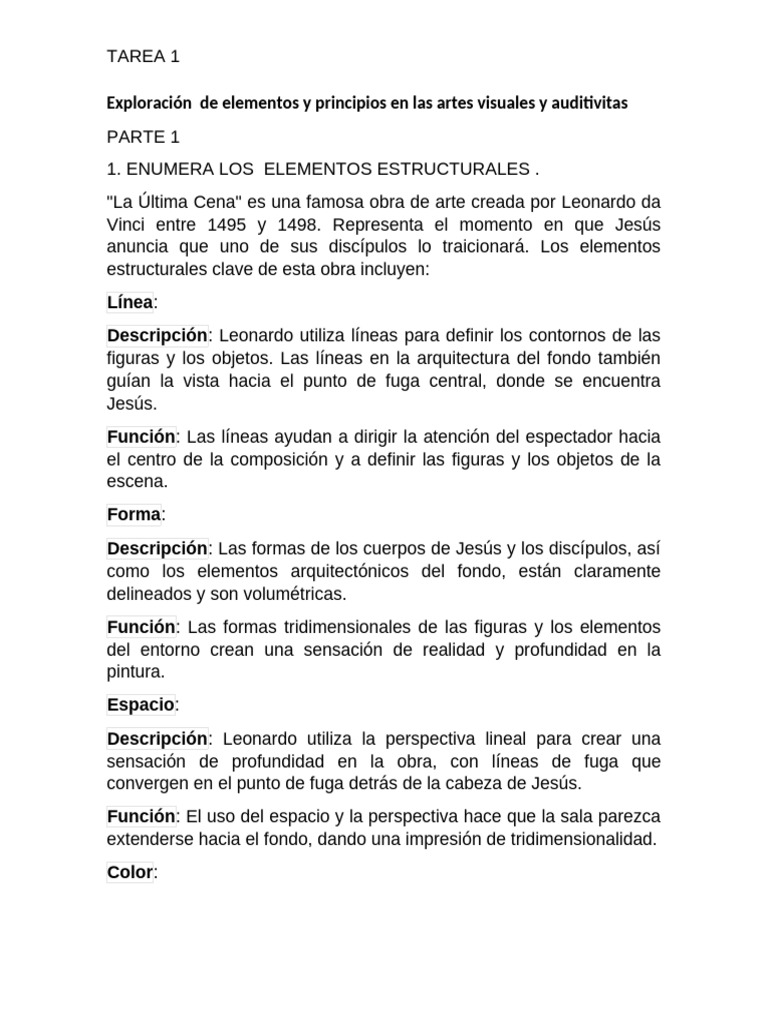 TAREA 1

Exploración de elementos y principios en las artes visuales y auditivitas

PARTE 1

1. ENUMERA LOS ELEMENTOS ESTRUCTURALES .

"La Última Cena" es una famosa obra de arte creada por Leonardo da Vinci entre 1495 y 1498. Representa el momento en que Jesús anuncia que uno de sus discípulos lo traicionará. Los elementos estructurales clave de esta obra incluyen:

Línea:

Descripción: Leonardo utiliza líneas para definir los contornos de las figuras y los objetos. Las líneas en la arquitectura del fondo también guían la vista hacia el punto de fuga central, donde se encuentra Jesús.

Función: Las líneas ayudan a dirigir la atención del espectador hacia el centro de la composición y a definir las figuras y los objetos de la escena.

Forma:

Descripción: Las formas de los cuerpos de Jesús y los discípulos, así como los elementos arquitectónicos del fondo, están claramente delineados y son volumétricas.

Función: Las formas tridimensionales de las figuras y los elementos del entorno crean una sensación de realidad y profundidad en la pintura.

Espacio:

Descripción: Leonardo utiliza la perspectiva lineal para crear una sensación de profundidad en la obra, con líneas de fuga que convergen en el punto de fuga detrás de la cabeza de Jesús.

Función: El uso del espacio y la perspectiva hace que la sala parezca extenderse hacia el fondo, dando una impresión de tridimensionalidad.

Color: